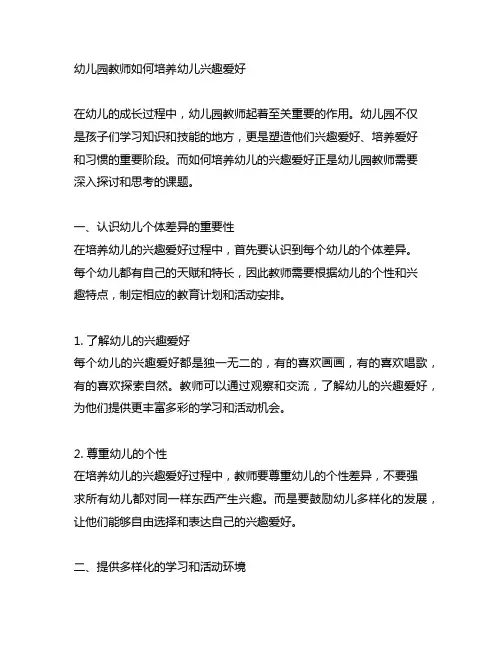 幼儿园教师如何培养幼儿兴趣爱好

在幼儿的成长过程中，幼儿园教师起着至关重要的作用。幼儿园不仅是孩子们学习知识和技能的地方，更是塑造他们兴趣爱好、培养爱好和习惯的重要阶段。而如何培养幼儿的兴趣爱好正是幼儿园教师需要深入探讨和思考的课题。

一、认识幼儿个体差异的重要性
在培养幼儿的兴趣爱好过程中，首先要认识到每个幼儿的个体差异。每个幼儿都有自己的天赋和特长，因此教师需要根据幼儿的个性和兴趣特点，制定相应的教育计划和活动安排。

1. 了解幼儿的兴趣爱好
每个幼儿的兴趣爱好都是独一无二的，有的喜欢画画，有的喜欢唱歌，有的喜欢探索自然。教师可以通过观察和交流，了解幼儿的兴趣爱好，为他们提供更丰富多彩的学习和活动机会。

2. 尊重幼儿的个性
在培养幼儿的兴趣爱好过程中，教师要尊重幼儿的个性差异，不要强求所有幼儿都对同一样东西产生兴趣。而是要鼓励幼儿多样化的发展，让他们能够自由选择和表达自己的兴趣爱好。

二、提供多样化的学习和活动环境